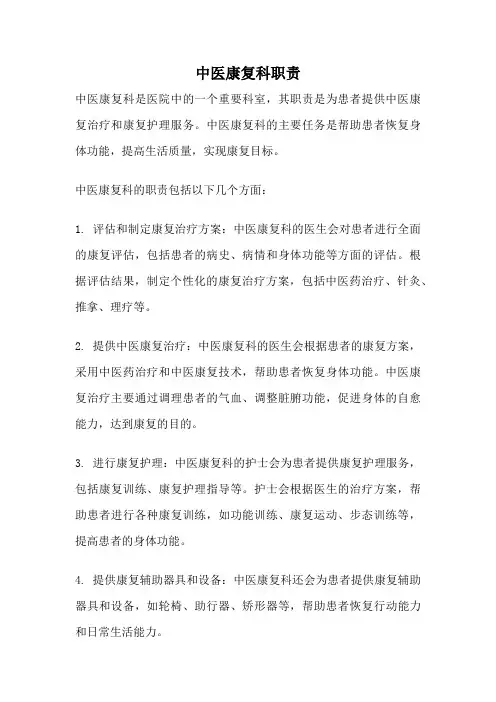 中医康复科职责

中医康复科是医院中的一个重要科室，其职责是为患者提供中医康复治疗和康复护理服务。中医康复科的主要任务是帮助患者恢复身体功能，提高生活质量，实现康复目标。

中医康复科的职责包括以下几个方面：

1. 评估和制定康复治疗方案：中医康复科的医生会对患者进行全面的康复评估，包括患者的病史、病情和身体功能等方面的评估。根据评估结果，制定个性化的康复治疗方案，包括中医药治疗、针灸、推拿、理疗等。

2. 提供中医康复治疗：中医康复科的医生会根据患者的康复方案，采用中医药治疗和中医康复技术，帮助患者恢复身体功能。中医康复治疗主要通过调理患者的气血、调整脏腑功能，促进身体的自愈能力，达到康复的目的。

3. 进行康复护理：中医康复科的护士会为患者提供康复护理服务，包括康复训练、康复护理指导等。护士会根据医生的治疗方案，帮助患者进行各种康复训练，如功能训练、康复运动、步态训练等，提高患者的身体功能。

4. 提供康复辅助器具和设备：中医康复科还会为患者提供康复辅助器具和设备，如轮椅、助行器、矫形器等，帮助患者恢复行动能力和日常生活能力。